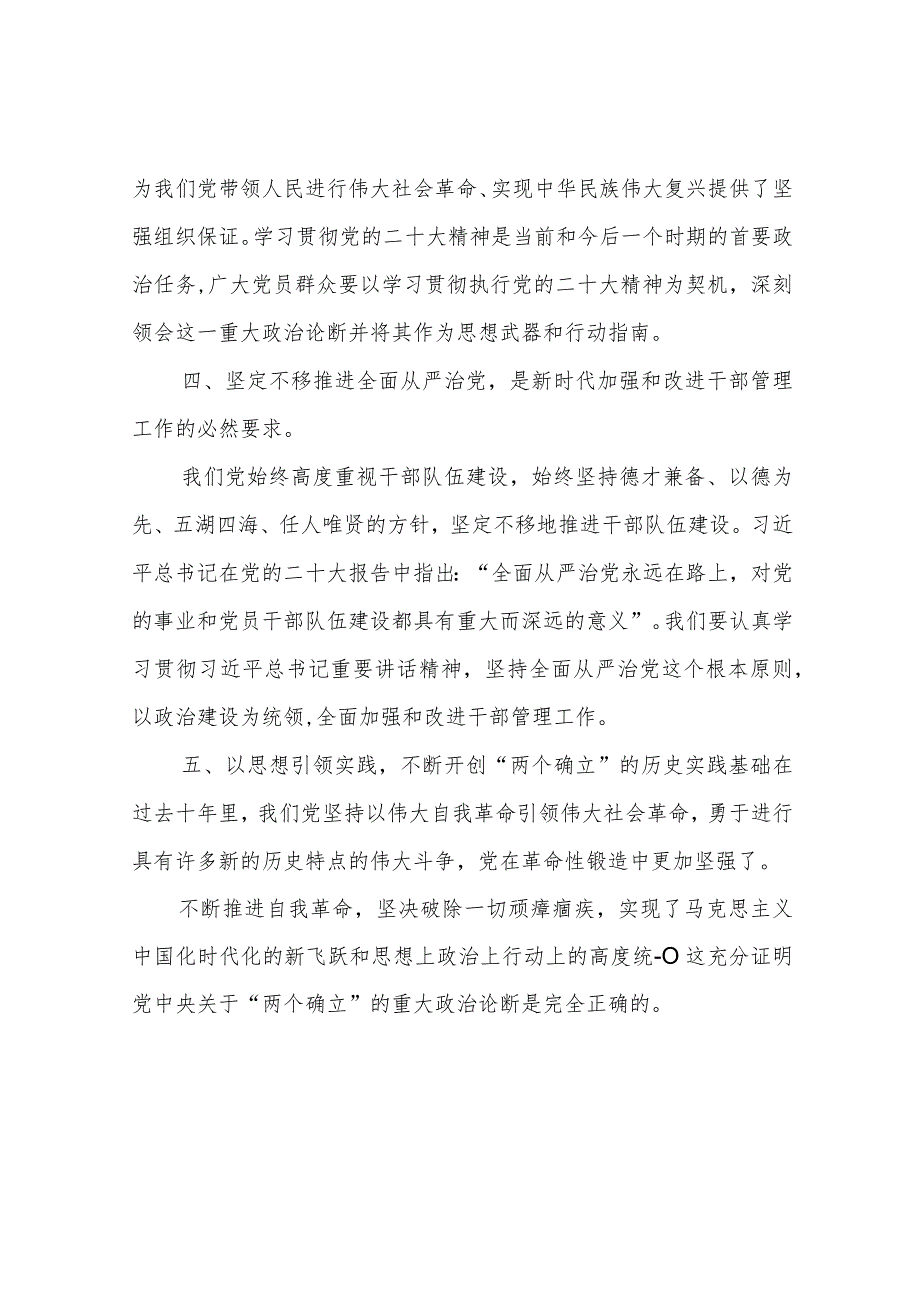 为我们党带领人民进行伟大社会革命、实现中华民族伟大复兴提供了坚强组织保证。学习贯彻党的二十大精神是当前和今后一个时期的首要政治任务,广大党员群众要以学习贯彻执行党的二十大精神为契机，深刻领会这一重大政治论断并将其作为思想武器和行动指南。

四、坚定不移推进全面从严治党，是新时代加强和改进干部管理工作的必然要求。

我们党始终高度重视干部队伍建设，始终坚持德才兼备、以德为先、五湖四海、任人唯贤的方针，坚定不移地推进干部队伍建设。习近平总书记在党的二十大报告中指出:“全面从严治党永远在路上，对党的事业和党员干部队伍建设都具有重大而深远的意义”。我们要认真学习贯彻习近平总书记重要讲话精神，坚持全面从严治党这个根本原则,以政治建设为统领,全面加强和改进干部管理工作。

五、以思想引领实践，不断开创“两个确立”的历史实践基础在过去十年里，我们党坚持以伟大自我革命引领伟大社会革命，勇于进行具有许多新的历史特点的伟大斗争，党在革命性锻造中更加坚强了。

不断推进自我革命，坚决破除一切顽瘴痼疾，实现了马克思主义中国化时代化的新飞跃和思想上政治上行动上的高度统-O这充分证明党中央关于“两个确立”的重大政治论断是完全正确的。